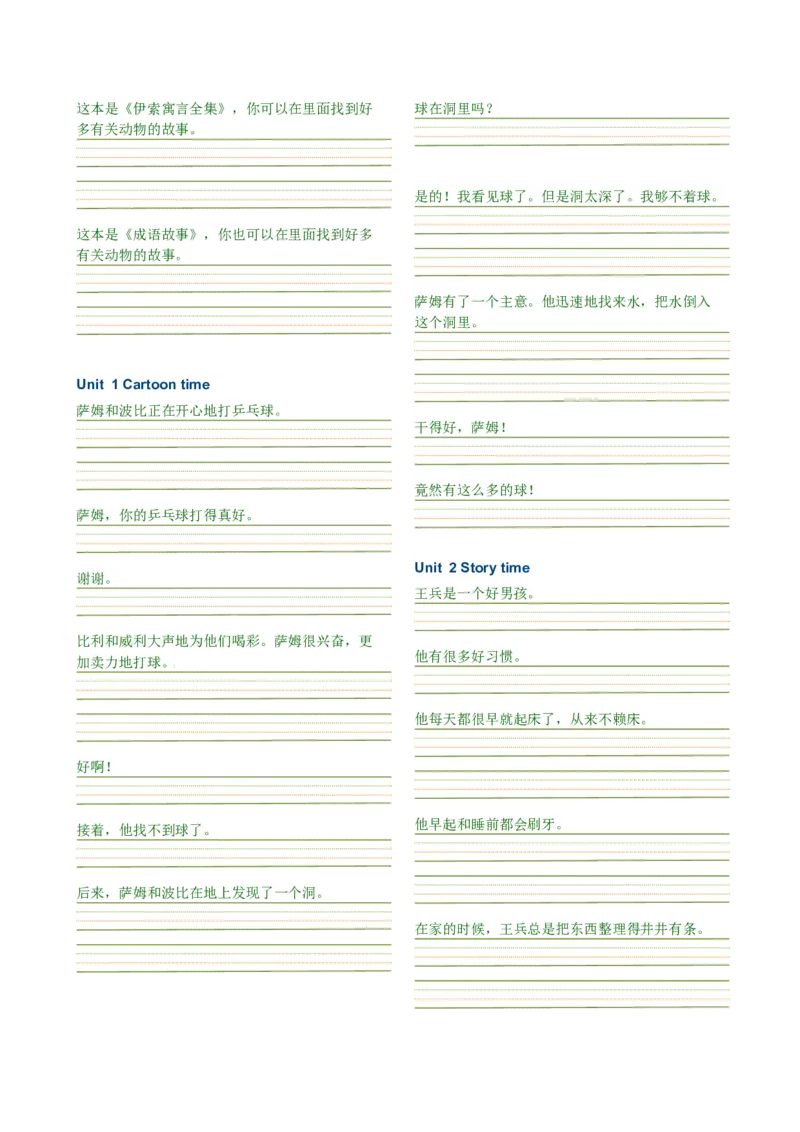 这本是《伊索寓言全集》，你可以在里面找到好多有关动物的故事。

这本是《成语故事》，你也可以在里面找到好多有关动物的故事。

Unit 1 Cartoon time

萨姆和波比正在开心地打乒乓球。

萨姆，你的乒乓球打得真好。

谢谢。

比利和威利大声地为他们喝彩。萨姆很兴奋，更加卖力地打球。

好啊！

接着，他找不到球了。

后来，萨姆和波比在地上发现了一个洞。

球在洞里吗？

是的！我看见球了。但是洞太深了。我够不着球。

萨姆有了一个主意。他迅速地找来水，把水倒入这个洞里。

干得好，萨姆！

竟然有这么多的球！

Unit 2 Story time

王兵是一个好男孩。

他有很多好习惯。

他每天都很早就起床了，从来不赖床。

他早起和睡前都会刷牙。

在家的时候，王兵总是把东西整理得井井有条。